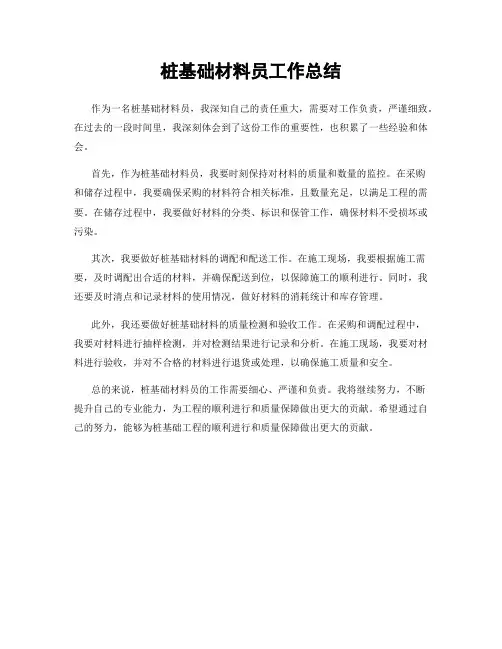 桩基础材料员工作总结

作为一名桩基础材料员，我深知自己的责任重大，需要对工作负责，严谨细致。在过去的一段时间里，我深刻体会到了这份工作的重要性，也积累了一些经验和体会。

首先，作为桩基础材料员，我要时刻保持对材料的质量和数量的监控。在采购和储存过程中，我要确保采购的材料符合相关标准，且数量充足，以满足工程的需要。在储存过程中，我要做好材料的分类、标识和保管工作，确保材料不受损坏或污染。

其次，我要做好桩基础材料的调配和配送工作。在施工现场，我要根据施工需要，及时调配出合适的材料，并确保配送到位，以保障施工的顺利进行。同时，我还要及时清点和记录材料的使用情况，做好材料的消耗统计和库存管理。

此外，我还要做好桩基础材料的质量检测和验收工作。在采购和调配过程中，我要对材料进行抽样检测，并对检测结果进行记录和分析。在施工现场，我要对材料进行验收，并对不合格的材料进行退货或处理，以确保施工质量和安全。

总的来说，桩基础材料员的工作需要细心、严谨和负责。我将继续努力，不断提升自己的专业能力，为工程的顺利进行和质量保障做出更大的贡献。希望通过自己的努力，能够为桩基础工程的顺利进行和质量保障做出更大的贡献。